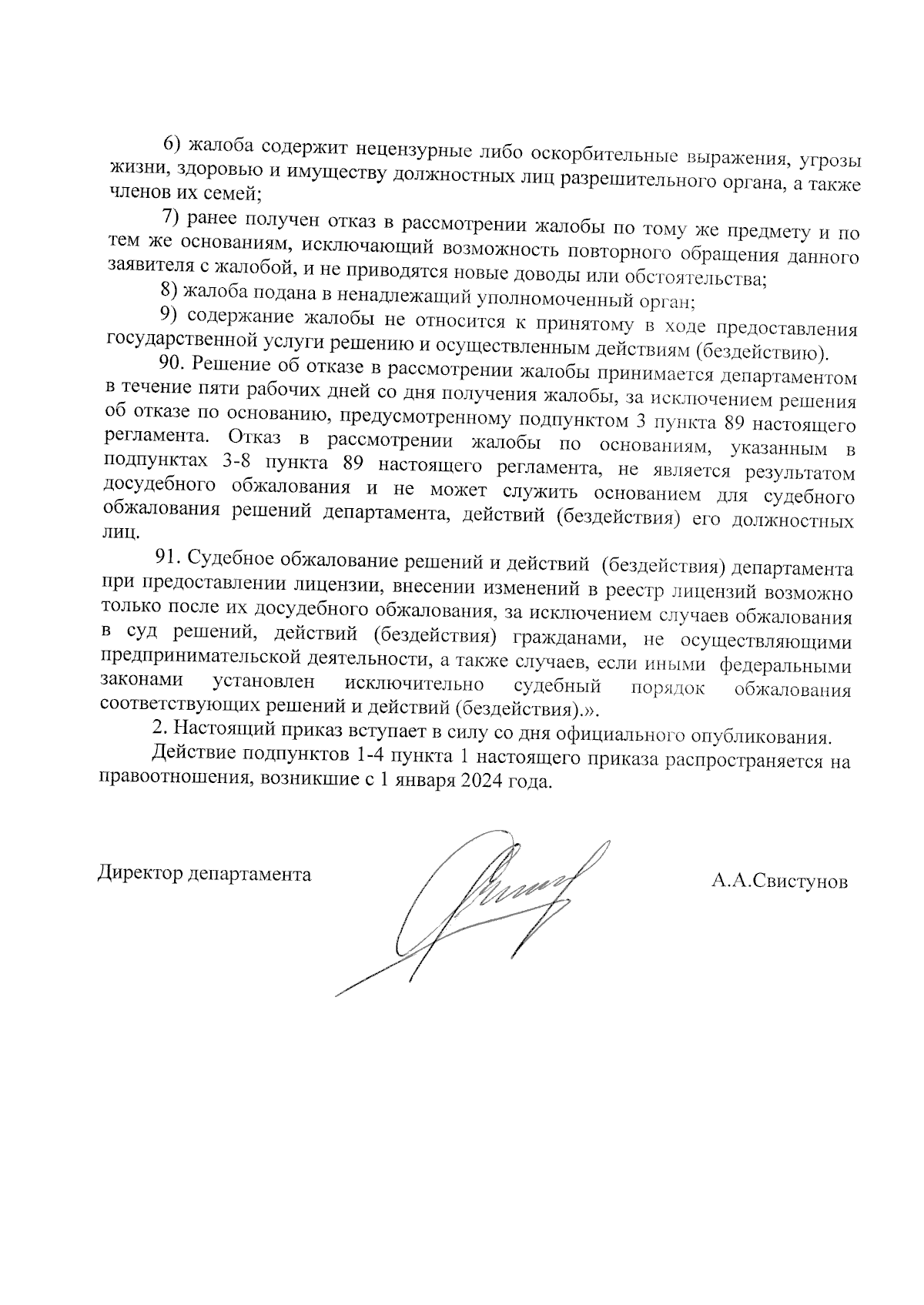 6) жалоба содержит нецензурные либо оскорбительные выражения, угрозы жизни, здоровью и имуществу должностных лиц разрешительного органа, а также членов их семей;

7) ранее получен отказ в рассмотрении жалобы по тому же предмету и по тем же основаниям, исключающий возможность повторного обращения данного заявителя с жалобой, и не приводятся новые доводы или обстоятельства;

8) жалоба подана в ненадлежащий уполномоченный орган;

9) содержание жалобы не относится к принятому в ходе предоставления государственной услуги решению и осуществленным действиям (бездействию).

90. Решение об отказе в рассмотрении жалобы принимается департаментом в течение пяти рабочих дней со дня получения жалобы, за исключением решения об отказе по основанию, предусмотренному подпунктом 3 пункта 89 настоящего регламента. Отказ в рассмотрении жалобы по основаниям, указанным в подпунктах 3-8 пункта 89 настоящего регламента, не является результатом досудебного обжалования и не может служить основанием для судебного обжалования решений департамента, действий (бездействия) его должностных лиц.

91. Судебное обжалование решений и действий (бездействия) департамента при предоставлении лицензии, внесении изменений в реестр лицензий возможно только после их досудебного обжалования, за исключением случаев обжалования в суд решений, действий (бездействия) гражданами, не осуществляющими предпринимательской деятельности, а также случаев, если иными федеральными законами установлен исключительно судебный порядок обжалования соответствующих решений и действий (бездействия).».

2. Настоящий приказ вступает в силу со дня официального опубликования.

Действие подпунктов 1-4 пункта 1 настоящего приказа распространяется на правоотношения, возникшие с 1 января 2024 года.

Директор департамента

А.А.Свистунов